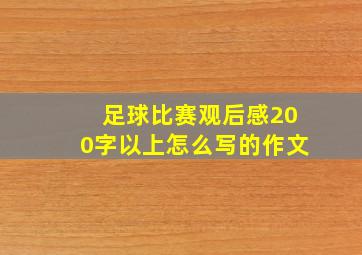 足球比赛观后感200字以上怎么写的作文